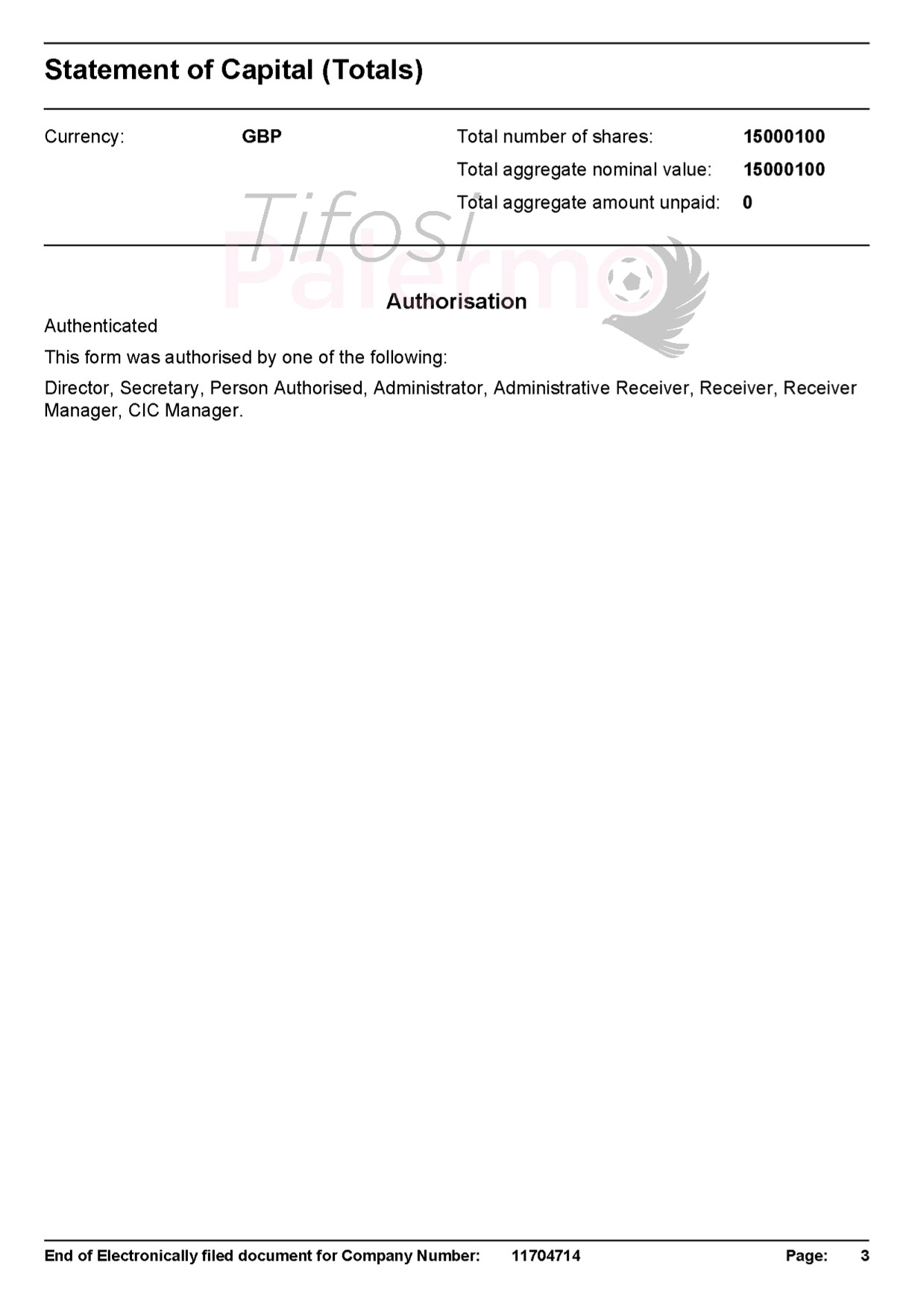 Statement of Capital (Totals)

Currency: GBP

Total number of shares: 15000100

Total aggregate nominal value: 15000100

Total aggregate amount unpaid: 0

Tifosi Palermo

Authorisation

Authenticated

This form was authorised by one of the following:

Director, Secretary, Person Authorised, Administrator, Administrative Receiver, Receiver, Receiver Manager, CIC Manager.

End of Electronically filed document for Company Number: 11704714 Page: 3